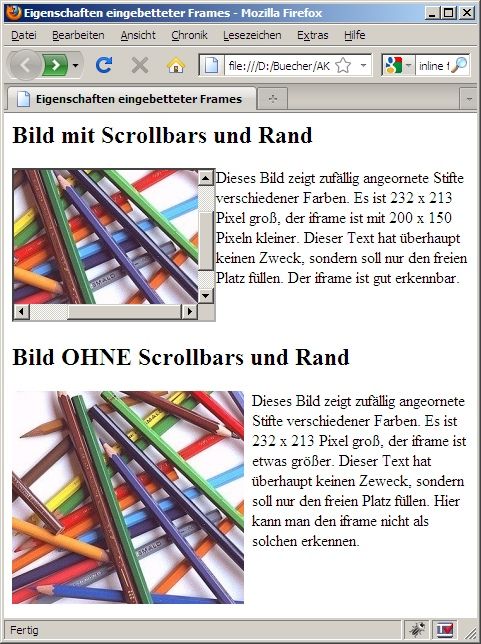 Eigenschaften eingebetteter Frames - Mozilla Firefox

Datei Bearbeiten Ansicht Chronik Lesezeichen Extras Hilfe

file:///D:/Buecher/AK

inline f

Eigenschaften eingebetteter Frames

Bild mit Scrollbars und Rand

Dieses Bild zeigt zufällig angeornete Stifte verschiedener Farben. Es ist 232 x 213 Pixel groß, der iframe ist mit 200 x 150 Pixeln kleiner. Dieser Text hat überhaupt keinen Zweck, sondern soll nur den freien Platz füllen. Der iframe ist gut erkennbar.

Bild OHNE Scrollbars und Rand

Dieses Bild zeigt zufällig angeornete Stifte verschiedener Farben. Es ist 232 x 213 Pixel groß, der iframe ist etwas größer. Dieser Text hat überhaupt keinen Zeweck, sondern soll nur den freien Platz füllen. Hier kann man den iframe nicht als solchen erkennen.

Fertig